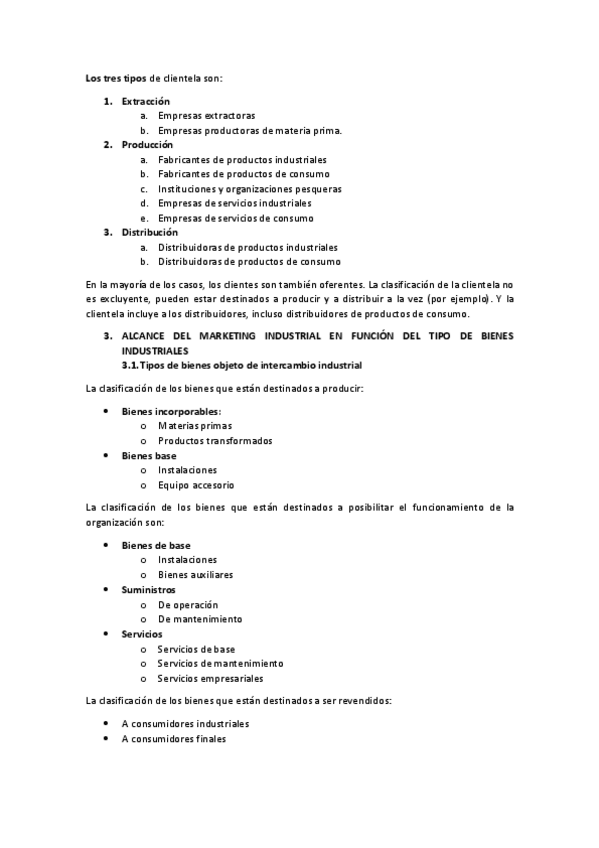 Los tres tipos de clientela son:

1. Extracción
   a. Empresas extractoras
   b. Empresas productoras de materia prima.
2. Producción
   a. Fabricantes de productos industriales
   b. Fabricantes de productos de consumo
   c. Instituciones y organizaciones pesqueras
   d. Empresas de servicios industriales
   e. Empresas de servicios de consumo
3. Distribución
   a. Distribuidoras de productos industriales
   b. Distribuidoras de productos de consumo

En la mayoría de los casos, los clientes son también oferentes. La clasificación de la clientela no es excluyente, pueden estar destinados a producir y a distribuir a la vez (por ejemplo). Y la clientela incluye a los distribuidores, incluso distribuidores de productos de consumo.

3. ALCANCE DEL MARKETING INDUSTRIAL EN FUNCIÓN DEL TIPO DE BIENES INDUSTRIALES
3.1. Tipos de bienes objeto de intercambio industrial

La clasificación de los bienes que están destinados a producir:

• Bienes incorporables:
  o Materias primas
  o Productos transformados
• Bienes base
  o Instalaciones
  o Equipo accesorio

La clasificación de los bienes que están destinados a posibilitar el funcionamiento de la organización son:

• Bienes de base
  o Instalaciones
  o Bienes auxiliares
• Suministros
  o De operación
  o De mantenimiento
• Servicios
  o Servicios de base
  o Servicios de mantenimiento
  o Servicios empresariales

La clasificación de los bienes que están destinados a ser revendidos:

• A consumidores industriales
• A consumidores finales